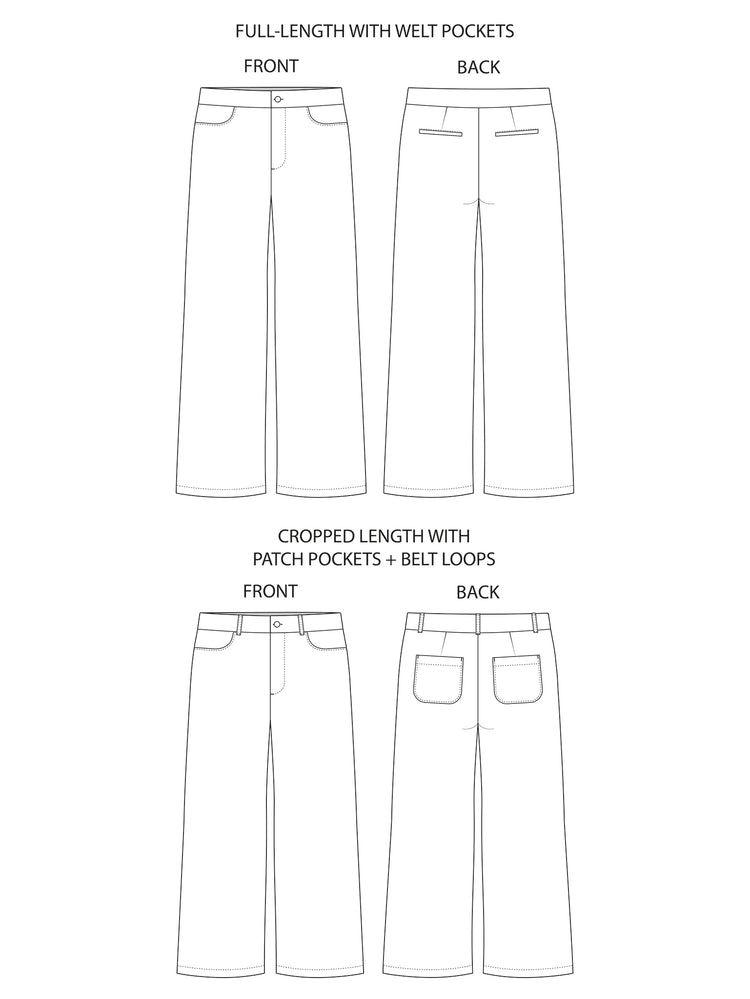 FULL-LENGTH WITH WELT POCKETS

FRONT

BACK

CROPPED LENGTH WITH PATCH POCKETS + BELT LOOPS

FRONT

BACK